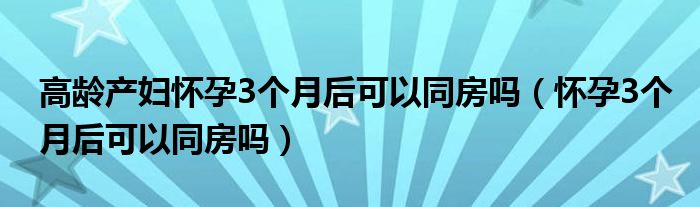 高龄产妇怀孕3个月后可以同房吗（怀孕3个月后可以同房吗）